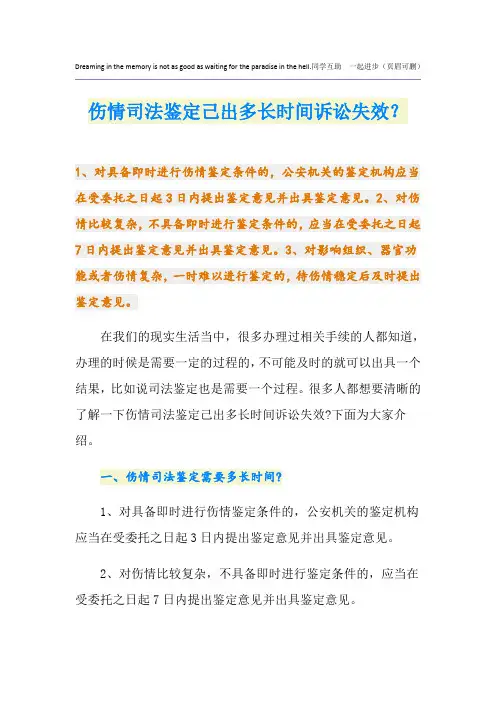 Dreaming in the memory is not as good as waiting for the paradise in the hell.同学互助 一起进步（页眉可删）

伤情司法鉴定已出多长时间诉讼失效?

1、对具备即时进行伤情鉴定条件的，公安机关的鉴定机构应当在受委托之日起3日内提出鉴定意见并出具鉴定意见。2、对伤情比较复杂，不具备即时进行鉴定条件的，应当在受委托之日起7日内提出鉴定意见并出具鉴定意见。3、对影响组织、器官功能或者伤情复杂，一时难以进行鉴定的，待伤情稳定后及时提出鉴定意见。

在我们的现实生活当中，很多办理过相关手续的人都知道，办理的时候是需要一定的过程的，不可能及时的就可以出具一个结果，比如说司法鉴定也是需要一个过程。很多人都想要清晰的了解一下伤情司法鉴定已出多长时间诉讼失效?下面为大家介绍。

一、伤情司法鉴定需要多长时间?

1、对具备即时进行伤情鉴定条件的，公安机关的鉴定机构应当在受委托之日起3日内提出鉴定意见并出具鉴定意见。

2、对伤情比较复杂，不具备即时进行鉴定条件的，应当在受委托之日起7日内提出鉴定意见并出具鉴定意见。